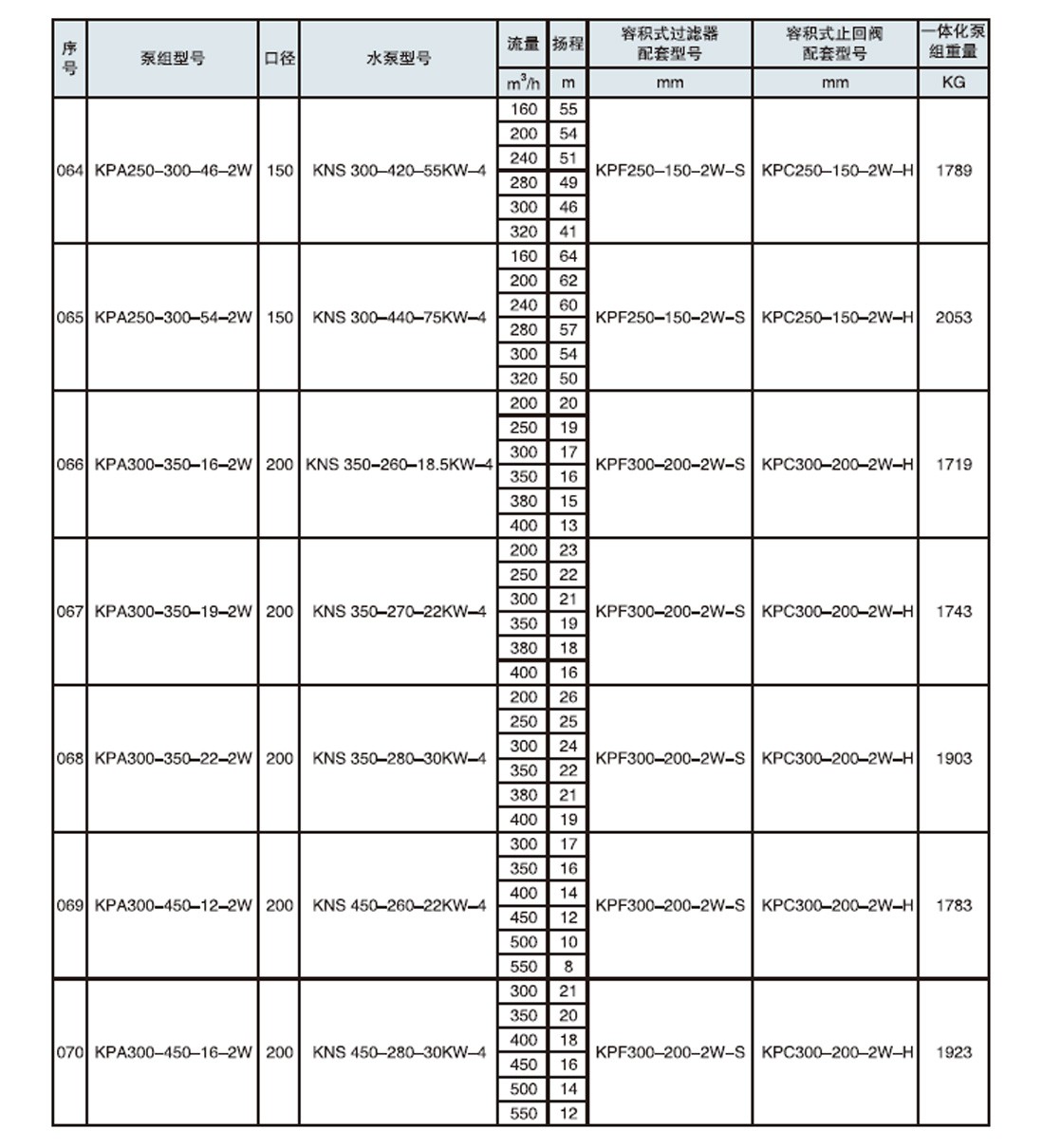 | 序号 | 泵组型号 | 口径 | 水泵型号 | 流量 | 扬程 | 容积式过滤器配套型号 | 容积式止回阀配套型号 | 一体化泵组重量 |
|---|---|---|---|---|---|---|---|---|
| | | | | $m^3/h$ | m | mm | mm | KG |
| 064 | KPA250–300–46–2W | 150 | KNS 300–420–55KW–4 | 160 | 55 | KPF250–150–2W–S | KPC250–150–2W–H | 1789 |
| | | | | 200 | 54 | | | |
| | | | | 240 | 51 | | | |
| | | | | 280 | 49 | | | |
| | | | | 300 | 46 | | | |
| | | | | 320 | 41 | | | |
| 065 | KPA250–300–54–2W | 150 | KNS 300–440–75KW–4 | 160 | 64 | KPF250–150–2W–S | KPC250–150–2W–H | 2053 |
| | | | | 200 | 62 | | | |
| | | | | 240 | 60 | | | |
| | | | | 280 | 57 | | | |
| | | | | 300 | 54 | | | |
| | | | | 320 | 50 | | | |
| 066 | KPA300–350–16–2W | 200 | KNS 350–260–18.5KW–4 | 200 | 20 | KPF300–200–2W–S | KPC300–200–2W–H | 1719 |
| | | | | 250 | 19 | | | |
| | | | | 300 | 17 | | | |
| | | | | 350 | 16 | | | |
| | | | | 380 | 15 | | | |
| | | | | 400 | 13 | | | |
| 067 | KPA300–350–19–2W | 200 | KNS 350–270–22KW–4 | 200 | 23 | KPF300–200–2W–S | KPC300–200–2W–H | 1743 |
| | | | | 250 | 22 | | | |
| | | | | 300 | 21 | | | |
| | | | | 350 | 19 | | | |
| | | | | 380 | 18 | | | |
| | | | | 400 | 16 | | | |
| 068 | KPA300–350–22–2W | 200 | KNS 350–280–30KW–4 | 200 | 26 | KPF300–200–2W–S | KPC300–200–2W–H | 1903 |
| | | | | 250 | 25 | | | |
| | | | | 300 | 24 | | | |
| | | | | 350 | 22 | | | |
| | | | | 380 | 21 | | | |
| | | | | 400 | 19 | | | |
| 069 | KPA300–450–12–2W | 200 | KNS 450–260–22KW–4 | 300 | 17 | KPF300–200–2W–S | KPC300–200–2W–H | 1783 |
| | | | | 350 | 16 | | | |
| | | | | 400 | 14 | | | |
| | | | | 450 | 12 | | | |
| | | | | 500 | 10 | | | |
| | | | | 550 | 8 | | | |
| 070 | KPA300–450–16–2W | 200 | KNS 450–280–30KW–4 | 300 | 21 | KPF300–200–2W–S | KPC300–200–2W–H | 1923 |
| | | | | 350 | 20 | | | |
| | | | | 400 | 18 | | | |
| | | | | 450 | 16 | | | |
| | | | | 500 | 14 | | | |
| | | | | 550 | 12 | | | |